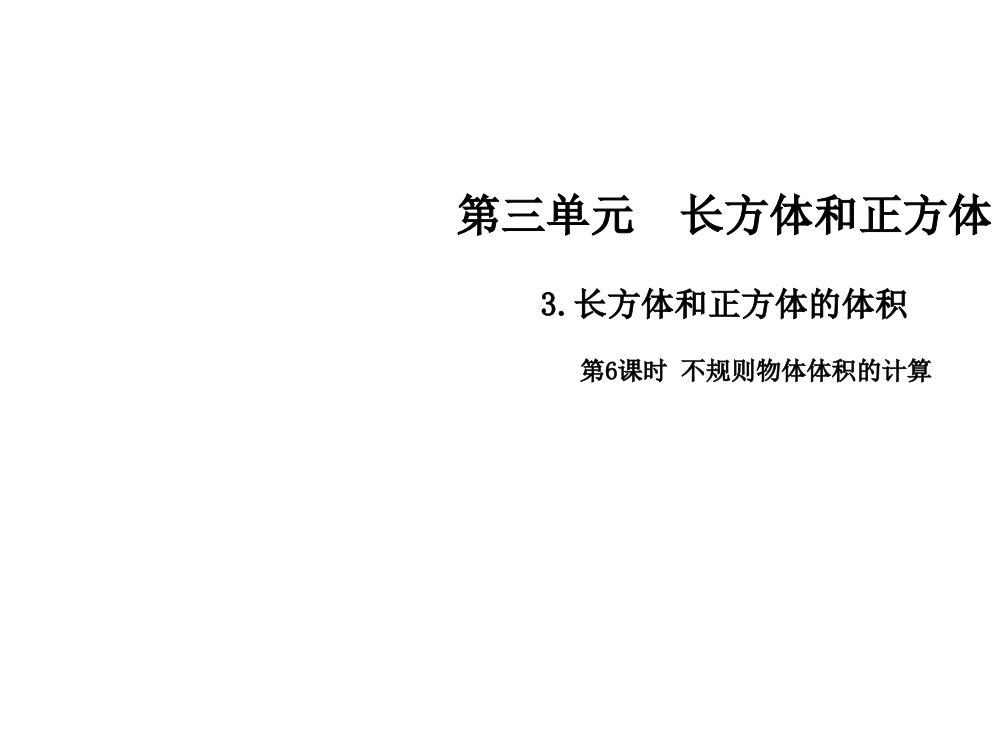 第三单元　长方体和正方体

3.长方体和正方体的体积

第6课时 不规则物体体积的计算